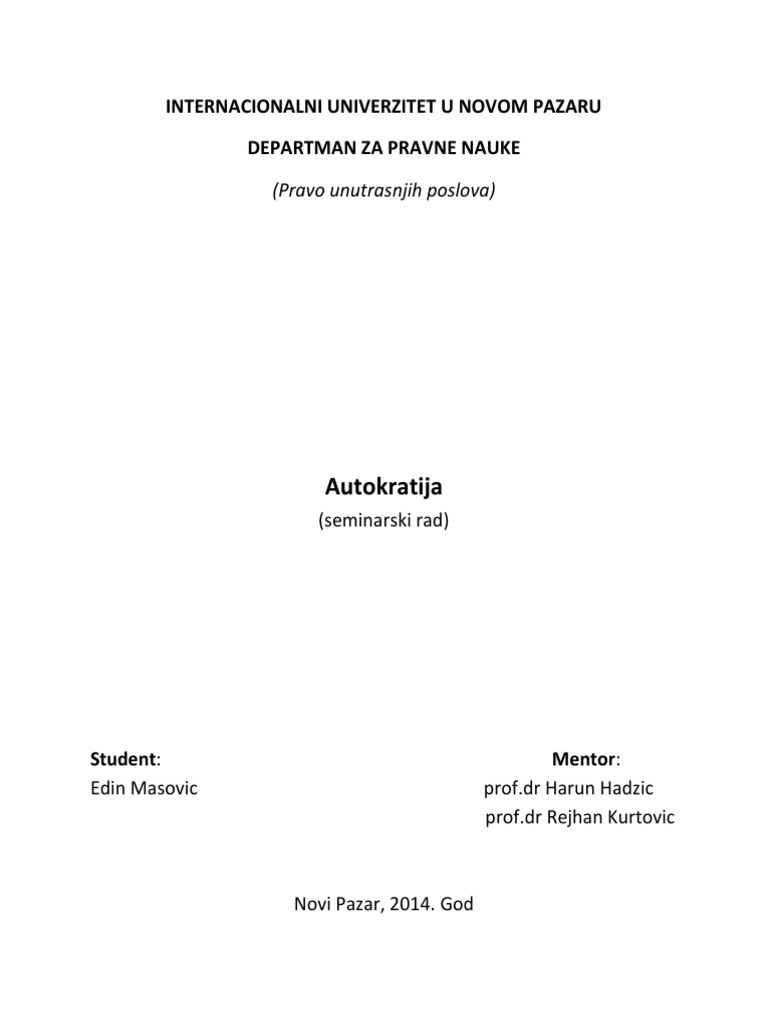 INTERNACIONALNI UNIVERZITET U NOVOM PAZARU

DEPARTMAN ZA PRAVNE NAUKE

(Pravo unutrasnjih poslova)

Autokratija

(seminarski rad)

Student:
Edin Masovic

Mentor:
prof.dr Harun Hadzic
prof.dr Rejhan Kurtovic

Novi Pazar, 2014. God